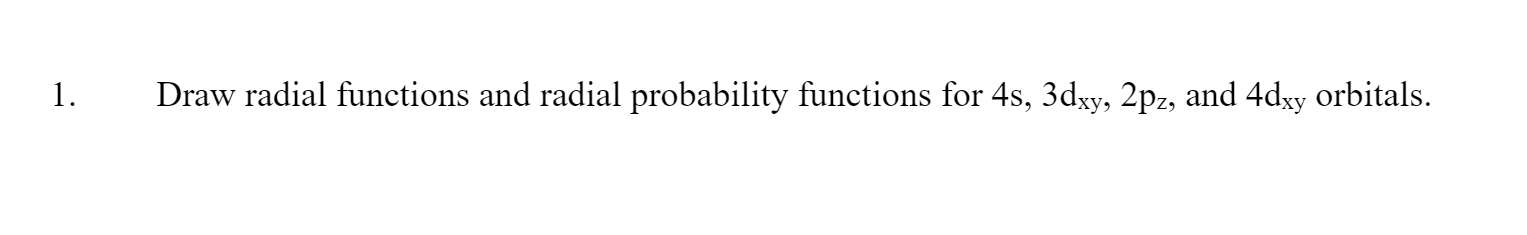 1. Draw radial functions and radial probability functions for 4s, $3d_{xy}$, $2p_z$, and $4d_{xy}$ orbitals.